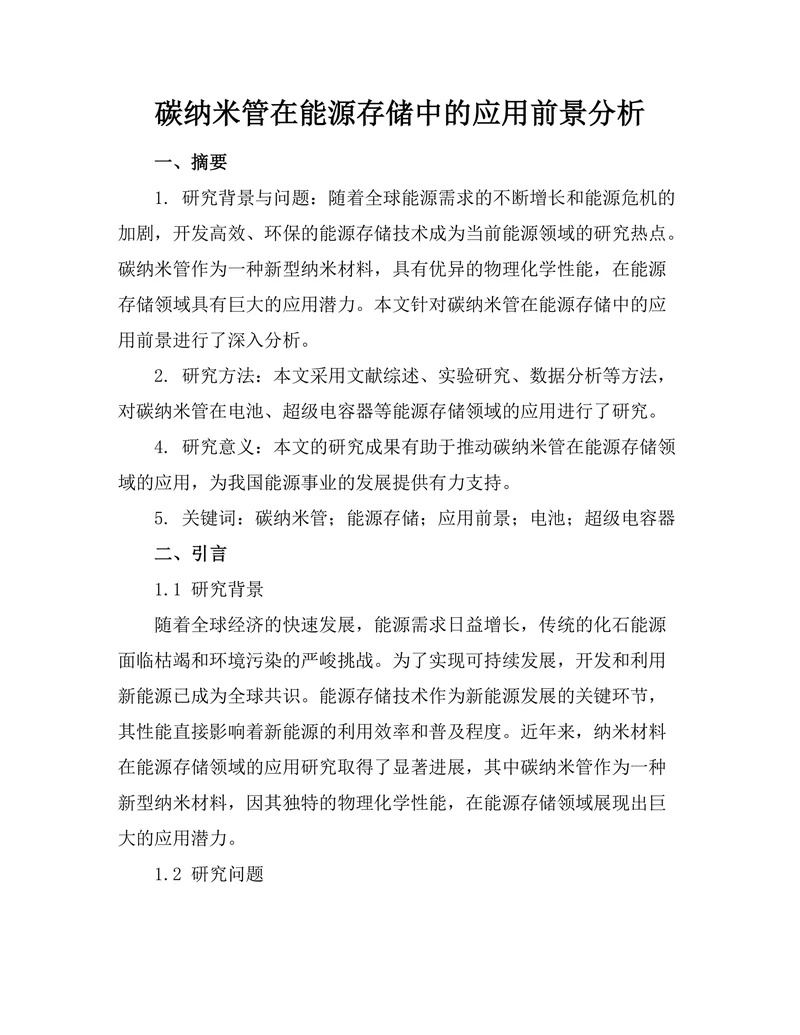 碳纳米管在能源存储中的应用前景分析

一、摘要

1. 研究背景与问题：随着全球能源需求的不断增长和能源危机的加剧，开发高效、环保的能源存储技术成为当前能源领域的研究热点。碳纳米管作为一种新型纳米材料，具有优异的物理化学性能，在能源存储领域具有巨大的应用潜力。本文针对碳纳米管在能源存储中的应用前景进行了深入分析。

2. 研究方法：本文采用文献综述、实验研究、数据分析等方法，对碳纳米管在电池、超级电容器等能源存储领域的应用进行了研究。

4. 研究意义：本文的研究成果有助于推动碳纳米管在能源存储领域的应用，为我国能源事业的发展提供有力支持。

5. 关键词：碳纳米管；能源存储；应用前景；电池；超级电容器

二、引言

1.1 研究背景

随着全球经济的快速发展，能源需求日益增长，传统的化石能源面临枯竭和环境污染的严峻挑战。为了实现可持续发展，开发和利用新能源已成为全球共识。能源存储技术作为新能源发展的关键环节，其性能直接影响着新能源的利用效率和普及程度。近年来，纳米材料在能源存储领域的应用研究取得了显著进展，其中碳纳米管作为一种新型纳米材料，因其独特的物理化学性能，在能源存储领域展现出巨大的应用潜力。

1.2 研究问题